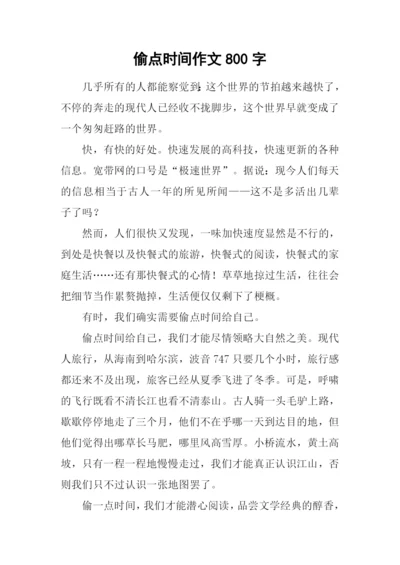 偷点时间作文 800 字

几乎所有的人都能察觉到：这个世界的节拍越来越快了，不停的奔走的现代人已经收不拢脚步，这个世界早就变成了一个匆匆赶路的世界。

快，有快的好处。快速发展的高科技，快速更新的各种信息。宽带网的口号是“极速世界”。据说：现今人们每天的信息相当于古人一年的所见所闻——这不是多活出几辈子了吗？

然而，人们很快又发现，一味加快速度显然是不行的，到处是快餐以及快餐式的旅游，快餐式的阅读，快餐式的家庭生活……还有那快餐式的心情！草草地掠过生活，往往会把细节当作累赘抛掉，生活便仅仅剩下了梗概。

有时，我们确实需要偷点时间给自己。

偷点时间给自己，我们才能尽情领略大自然之美。现代人旅行，从海南到哈尔滨，波音 747 只要几个小时，旅行感都还来不及出现，旅客已经从夏季飞进了冬季。可是，呼啸的飞行既看不清长江也看不清泰山。古人骑一头毛驴上路，歇歇停停地走了三个月，他们不在乎哪一天到达目的地，但他们觉得出哪草长马肥，哪里风高雪厚。小桥流水，黄土高坡，只有一程一程地慢慢走过，我们才能真正认识江山，否则我们只不过认识一张地图罢了。

偷一点时间，我们才能潜心阅读，品尝文学经典的醇香，